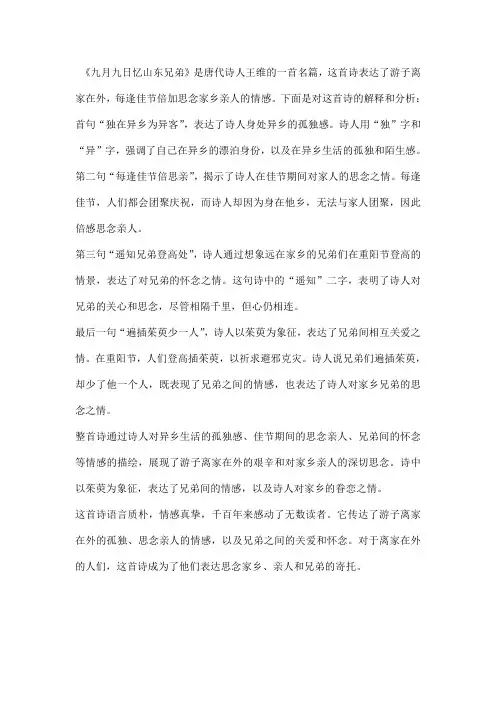 《九月九日忆山东兄弟》是唐代诗人王维的一首名篇，这首诗表达了游子离家在外，每逢佳节倍加思念家乡亲人的情感。下面是对这首诗的解释和分析：

首句“独在异乡为异客”，表达了诗人身处异乡的孤独感。诗人用“独”字和“异”字，强调了自己在异乡的漂泊身份，以及在异乡生活的孤独和陌生感。

第二句“每逢佳节倍思亲”，揭示了诗人在佳节期间对家人的思念之情。每逢佳节，人们都会团聚庆祝，而诗人却因为身在他乡，无法与家人团聚，因此倍感思念亲人。

第三句“遥知兄弟登高处”，诗人通过想象远在家乡的兄弟们在重阳节登高的情景，表达了对兄弟的怀念之情。这句诗中的“遥知”二字，表明了诗人对兄弟的关心和思念，尽管相隔千里，但心仍相连。

最后一句“遍插茱萸少一人”，诗人以茱萸为象征，表达了兄弟间相互关爱之情。在重阳节，人们登高插茱萸，以祈求避邪克灾。诗人说兄弟们遍插茱萸，却少了他一个人，既表现了兄弟之间的情感，也表达了诗人对家乡兄弟的思念之情。

整首诗通过诗人对异乡生活的孤独感、佳节期间的思念亲人、兄弟间的怀念等情感的描绘，展现了游子离家在外的艰辛和对家乡亲人的深切思念。诗中以茱萸为象征，表达了兄弟间的情感，以及诗人对家乡的眷恋之情。

这首诗语言质朴，情感真挚，千百年来感动了无数读者。它传达了游子离家在外的孤独、思念亲人的情感，以及兄弟之间的关爱和怀念。对于离家在外的人们，这首诗成为了他们表达思念家乡、亲人和兄弟的寄托。